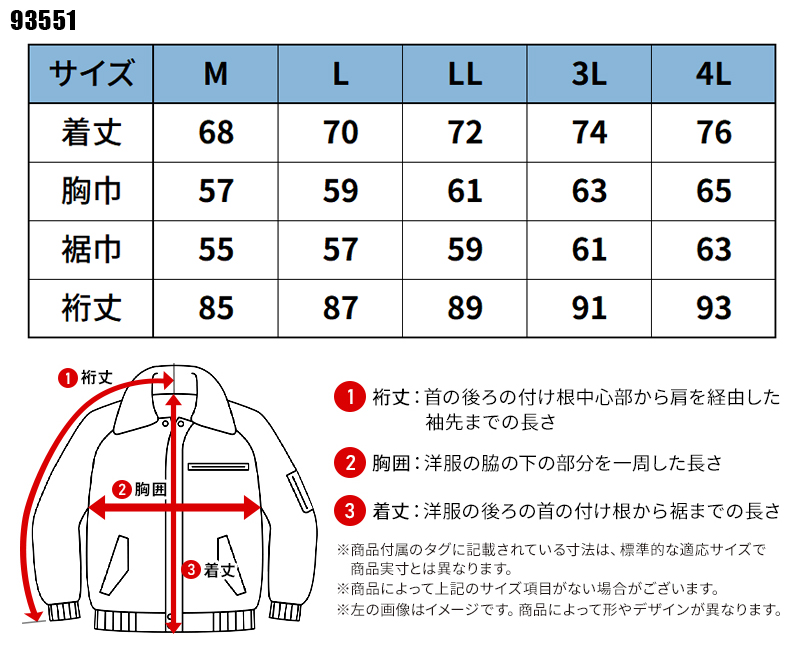 93551

| サイズ | M | L | LL | 3L | 4L |
|---|---|---|---|---|---|
| 着丈 | 68 | 70 | 72 | 74 | 76 |
| 胸巾 | 57 | 59 | 61 | 63 | 65 |
| 裾巾 | 55 | 57 | 59 | 61 | 63 |
| 裄丈 | 85 | 87 | 89 | 91 | 93 |

1 裄丈

2 胸囲

3 着丈

1 裄丈：首の後ろの付け根中心部から肩を経由した袖先までの長さ

2 胸囲：洋服の脇の下の部分を一周した長さ

3 着丈：洋服の後ろの首の付け根から裾までの長さ

※商品付属のタグに記載されている寸法は、標準的な適応サイズで商品実寸とは異なります。
※商品によって上記のサイズ項目がない場合がございます。
※左の画像はイメージです。商品によって形やデザインが異なります。